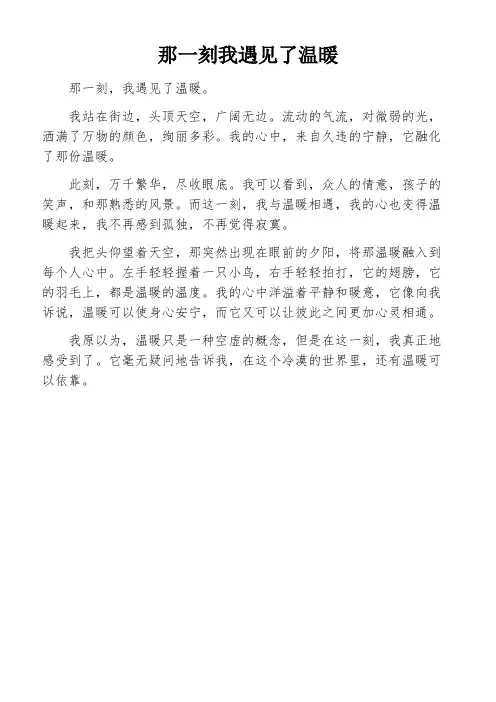 那一刻我遇见了温暖

那一刻，我遇见了温暖。

我站在街边，头顶天空，广阔无边。流动的气流，对微弱的光，洒满了万物的颜色，绚丽多彩。我的心中，来自久违的宁静，它融化了那份温暖。

此刻，万千繁华，尽收眼底。我可以看到，众人的情意，孩子的笑声，和那熟悉的风景。而这一刻，我与温暖相遇，我的心也变得温暖起来，我不再感到孤独，不再觉得寂寞。

我把头仰望着天空，那突然出现在眼前的夕阳，将那温暖融入到每个人心中。左手轻轻握着一只小鸟，右手轻轻拍打，它的翅膀，它的羽毛上，都是温暖的温度。我的心中洋溢着平静和暖意，它像向我诉说，温暖可以使身心安宁，而它又可以让彼此之间更加心灵相通。

我原以为，温暖只是一种空虚的概念，但是在这一刻，我真正地感受到了。它毫无疑问地告诉我，在这个冷漠的世界里，还有温暖可以依靠。